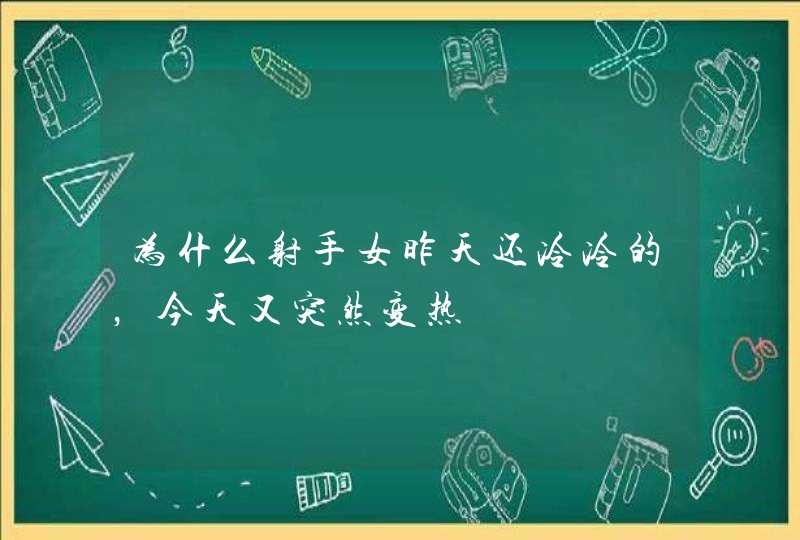 为什么射手女昨天还冷冷的，今天又突然变热